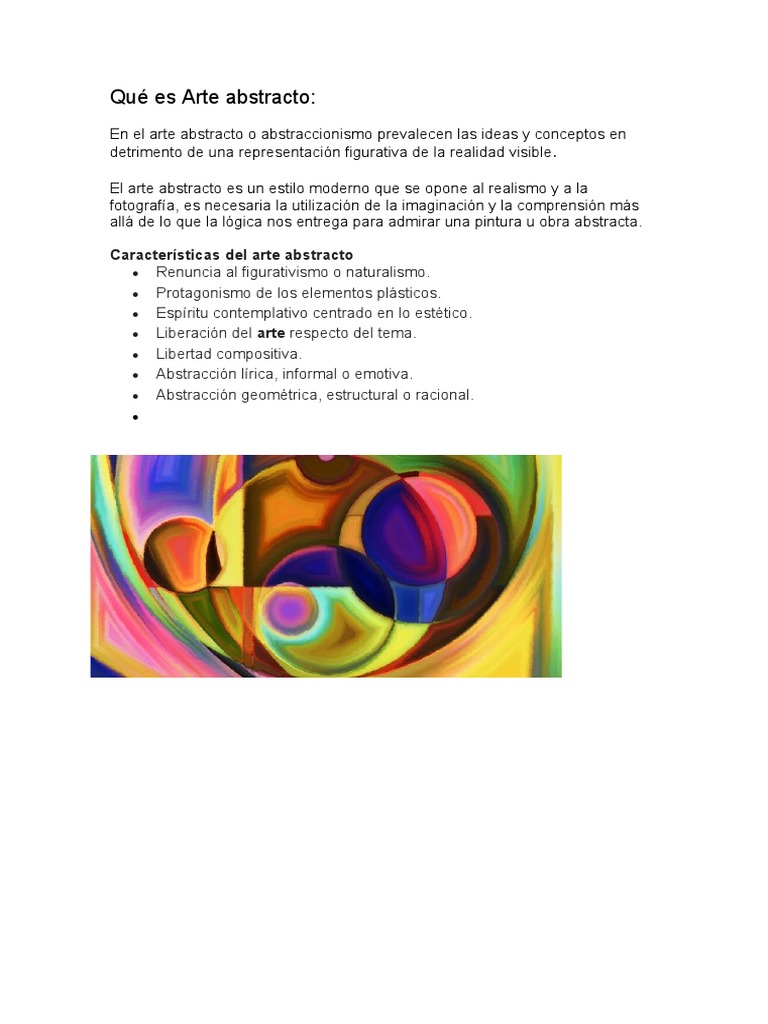 Qué es Arte abstracto:

En el arte abstracto o abstraccionismo prevalecen las ideas y conceptos en detrimento de una representación figurativa de la realidad visible.

El arte abstracto es un estilo moderno que se opone al realismo y a la fotografía, es necesaria la utilización de la imaginación y la comprensión más allá de lo que la lógica nos entrega para admirar una pintura u obra abstracta.

Características del arte abstracto
• Renuncia al figurativismo o naturalismo.
• Protagonismo de los elementos plásticos.
• Espíritu contemplativo centrado en lo estético.
• Liberación del arte respecto del tema.
• Libertad compositiva.
• Abstracción lírica, informal o emotiva.
• Abstracción geométrica, estructural o racional.
•